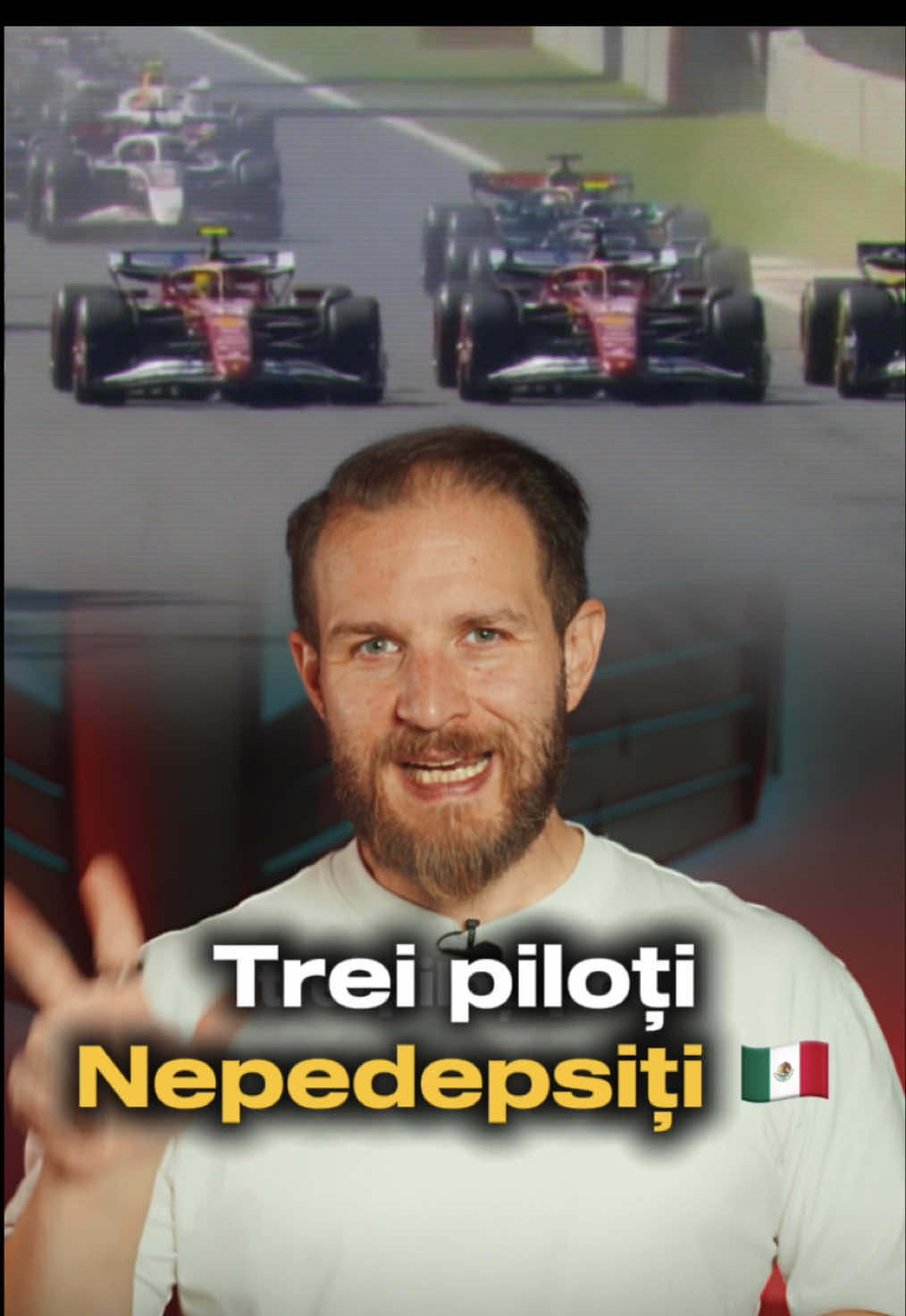 Trei piloți
Nepedepsiți 🇲🇽